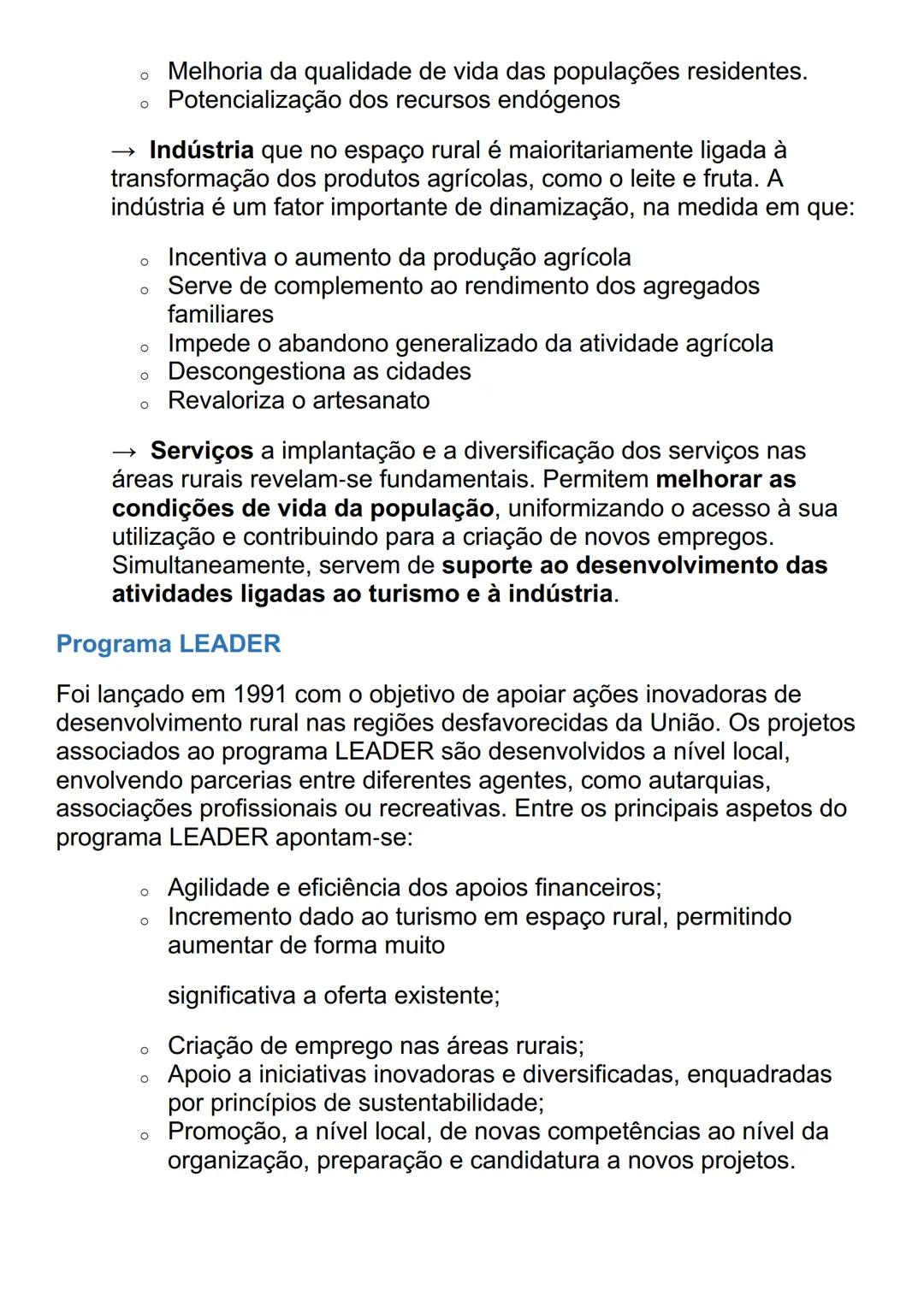 ○ Melhoria da qualidade de vida das populações residentes.
○ Potencialização dos recursos endógenos

→ Indústria que no espaço rural é maioritariamente ligada à transformação dos produtos agrícolas, como o leite e fruta. A indústria é um fator importante de dinamização, na medida em que:

○ Incentiva o aumento da produção agrícola
○ Serve de complemento ao rendimento dos agregados familiares
○ Impede o abandono generalizado da atividade agrícola
○ Descongestiona as cidades
○ Revaloriza o artesanato

→ Serviços a implantação e a diversificação dos serviços nas áreas rurais revelam-se fundamentais. Permitem melhorar as condições de vida da população, uniformizando o acesso à sua utilização e contribuindo para a criação de novos empregos. Simultaneamente, servem de suporte ao desenvolvimento das atividades ligadas ao turismo e à indústria.

Programa LEADER

Foi lançado em 1991 com o objetivo de apoiar ações inovadoras de desenvolvimento rural nas regiões desfavorecidas da União. Os projetos associados ao programa LEADER são desenvolvidos a nível local, envolvendo parcerias entre diferentes agentes, como autarquias, associações profissionais ou recreativas. Entre os principais aspetos do programa LEADER apontam-se:

○ Agilidade e eficiência dos apoios financeiros;
○ Incremento dado ao turismo em espaço rural, permitindo aumentar de forma muito

significativa a oferta existente;

○ Criação de emprego nas áreas rurais;
○ Apoio a iniciativas inovadoras e diversificadas, enquadradas por princípios de sustentabilidade;
○ Promoção, a nível local, de novas competências ao nível da organização, preparação e candidatura a novos projetos.